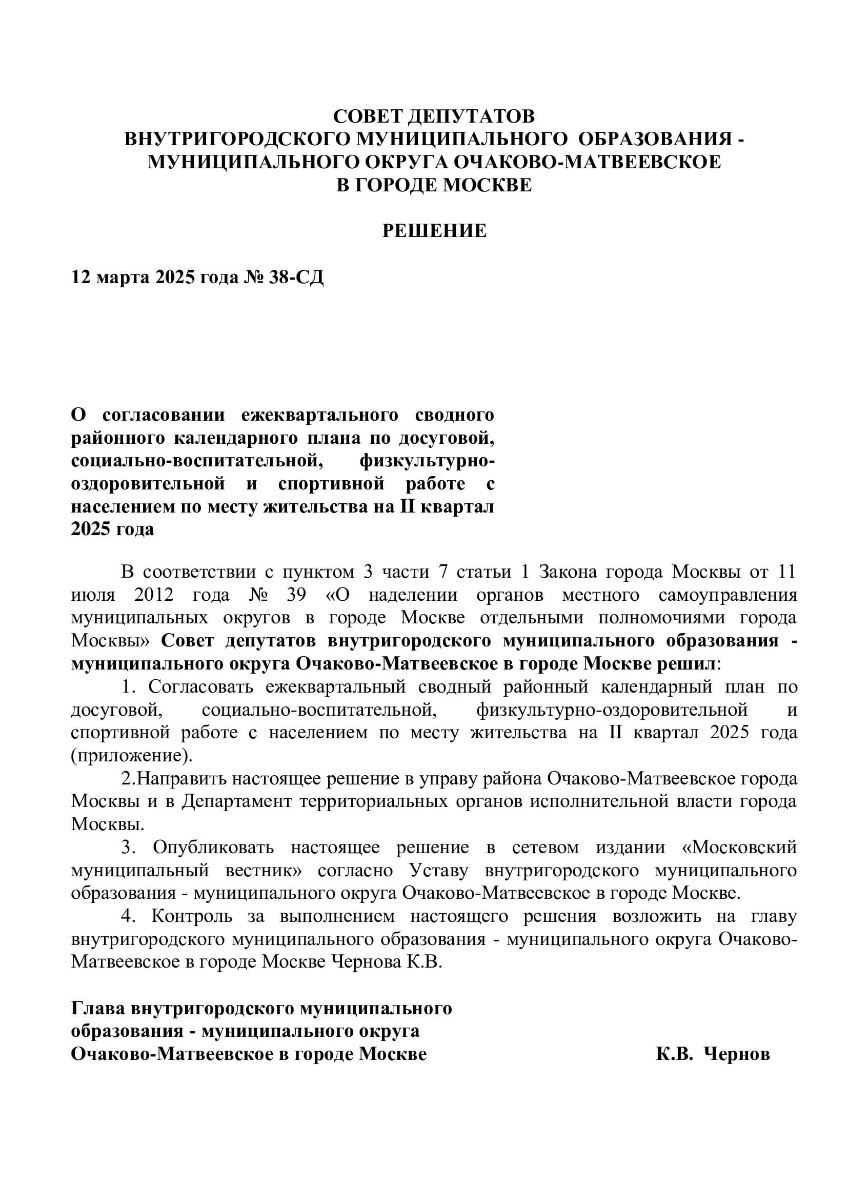 СОВЕТ ДЕПУТАТОВ
ВНУТРИГОРОДСКОГО МУНИЦИПАЛЬНОГО ОБРАЗОВАНИЯ - МУНИЦИПАЛЬНОГО ОКРУГА ОЧАКОВО-МАТВЕЕВСКОЕ
В ГОРОДЕ МОСКВЕ

РЕШЕНИЕ

12 марта 2025 года № 38-СД

О согласовании ежеквартального сводного районного календарного плана по досуговой, социально-воспитательной, физкультурно-оздоровительной и спортивной работе с населением по месту жительства на II квартал 2025 года

В соответствии с пунктом 3 части 7 статьи 1 Закона города Москвы от 11 июля 2012 года № 39 «О наделении органов местного самоуправления муниципальных округов в городе Москве отдельными полномочиями города Москвы» Совет депутатов внутригородского муниципального образования - муниципального округа Очаково-Матвеевское в городе Москве решил:

1. Согласовать ежеквартальный сводный районный календарный план по досуговой, социально-воспитательной, физкультурно-оздоровительной и спортивной работе с населением по месту жительства на II квартал 2025 года (приложение).

2.Направить настоящее решение в управу района Очаково-Матвеевское города Москвы и в Департамент территориальных органов исполнительной власти города Москвы.

3. Опубликовать настоящее решение в сетевом издании «Московский муниципальный вестник» согласно Уставу внутригородского муниципального образования - муниципального округа Очаково-Матвеевское в городе Москве.

4. Контроль за выполнением настоящего решения возложить на главу внутригородского муниципального образования - муниципального округа Очаково-Матвеевское в городе Москве Чернова К.В.

Глава внутригородского муниципального образования - муниципального округа Очаково-Матвеевское в городе Москве К.В. Чернов